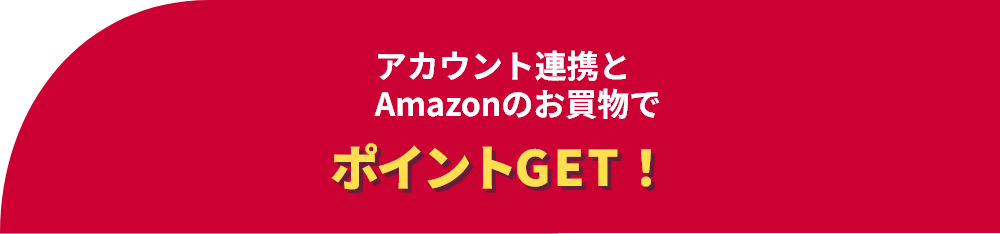 アカウント連携と
Amazonのお買物で

ポイントGET！